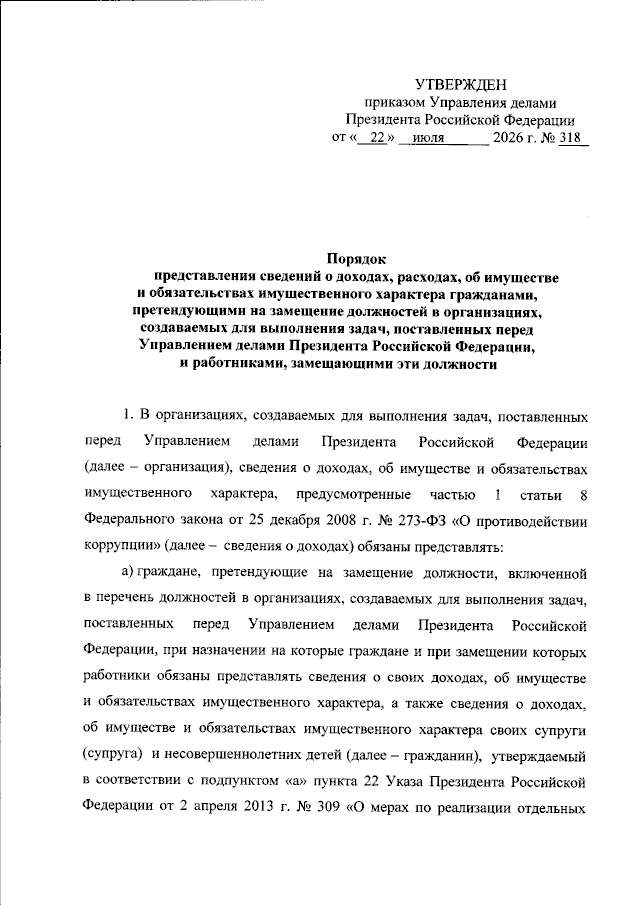 УТВЕРЖДЕН
приказом Управления делами
Президента Российской Федерации
от « 22 » июля 2026 г. № 318

Порядок
представления сведений о доходах, расходах, об имуществе и обязательствах имущественного характера гражданами, претендующими на замещение должностей в организациях, создаваемых для выполнения задач, поставленных перед Управлением делами Президента Российской Федерации, и работниками, замещающими эти должности

1. В организациях, создаваемых для выполнения задач, поставленных перед Управлением делами Президента Российской Федерации (далее – организация), сведения о доходах, об имуществе и обязательствах имущественного характера, предусмотренные частью 1 статьи 8 Федерального закона от 25 декабря 2008 г. № 273-ФЗ «О противодействии коррупции» (далее – сведения о доходах) обязаны представлять:

а) граждане, претендующие на замещение должности, включенной в перечень должностей в организациях, создаваемых для выполнения задач, поставленных перед Управлением делами Президента Российской Федерации, при назначении на которые граждане и при замещении которых работники обязаны представлять сведения о своих доходах, об имуществе и обязательствах имущественного характера, а также сведения о доходах, об имуществе и обязательствах имущественного характера своих супруги (супруга) и несовершеннолетних детей (далее – гражданин), утверждаемый в соответствии с подпунктом «а» пункта 22 Указа Президента Российской Федерации от 2 апреля 2013 г. № 309 «О мерах по реализации отдельных